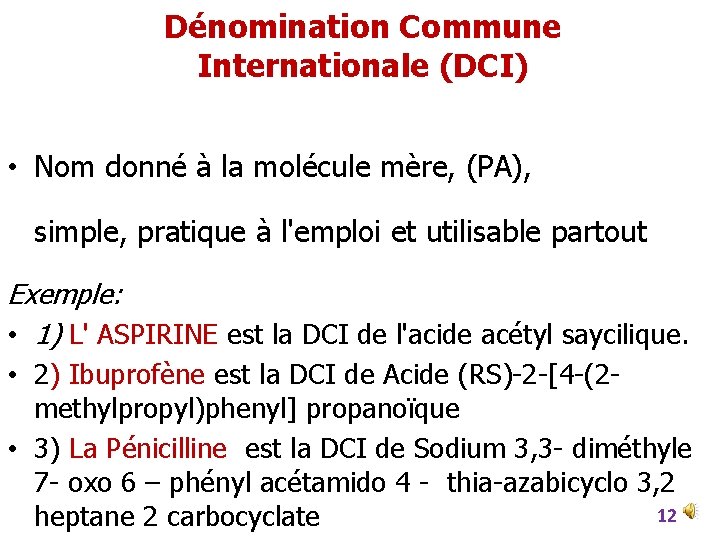 Dénomination Commune Internationale (DCI)

• Nom donné à la molécule mère, (PA),

simple, pratique à l'emploi et utilisable partout

Exemple:

• 1) L' ASPIRINE est la DCI de l'acide acétyl saycilique.

• 2) Ibuprofène est la DCI de Acide (RS)-2-[4-(2-methylpropyl)phenyl] propanoïque

• 3) La Pénicilline est la DCI de Sodium 3,3- diméthyle 7- oxo 6 – phényl acétamido 4 - thia-azabicyclo 3,2 heptane 2 carbocyclate

12